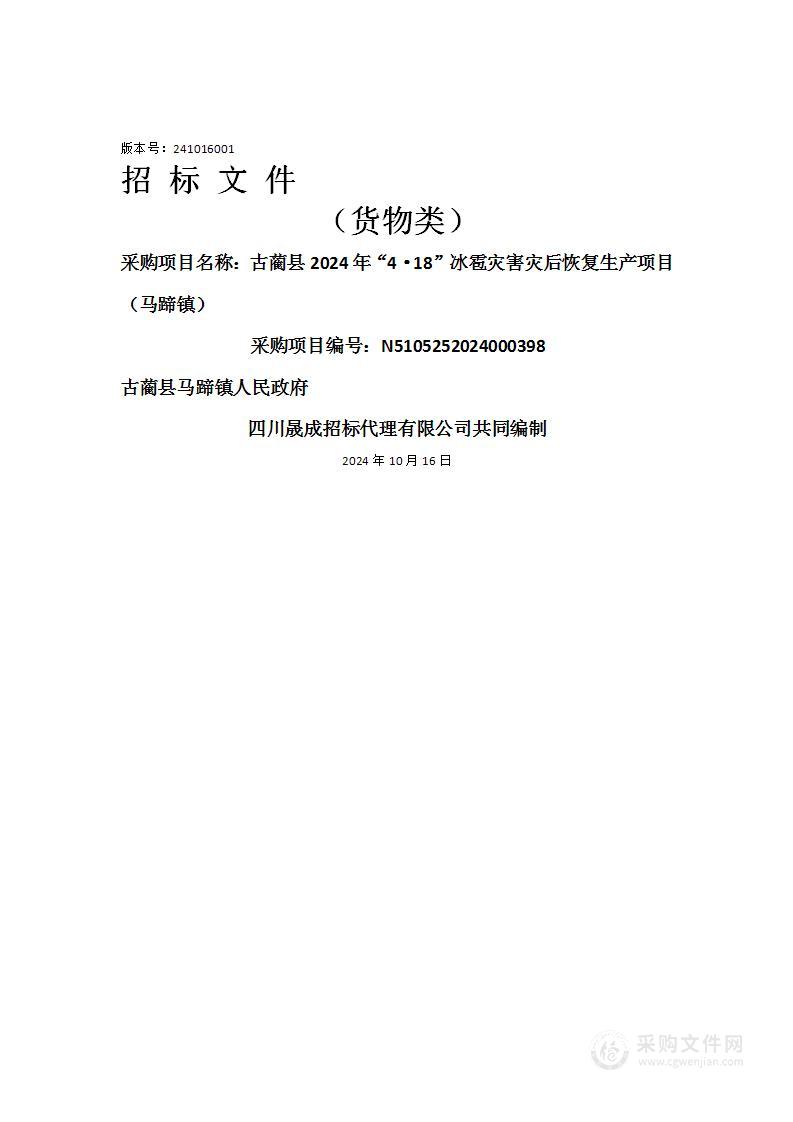 版本号：241016001

招 标 文 件

（货物类）

采购项目名称：古蔺县 2024 年“4·18”冰雹灾害灾后恢复生产项目（马蹄镇）

采购项目编号：N5105252024000398

古蔺县马蹄镇人民政府

四川晟成招标代理有限公司共同编制

2024 年 10 月 16 日

采购文件网
www.cgwenjian.com